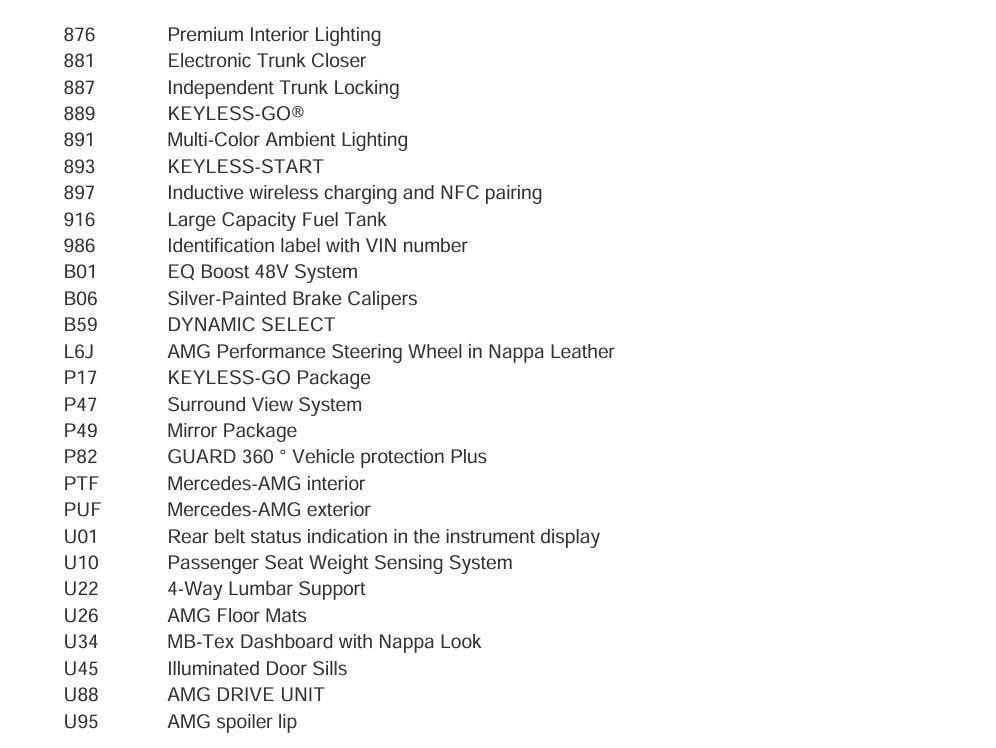 876 Premium Interior Lighting
881 Electronic Trunk Closer
887 Independent Trunk Locking
889 KEYLESS-GO®
891 Multi-Color Ambient Lighting
893 KEYLESS-START
897 Inductive wireless charging and NFC pairing
916 Large Capacity Fuel Tank
986 Identification label with VIN number
B01 EQ Boost 48V System
B06 Silver-Painted Brake Calipers
B59 DYNAMIC SELECT
L6J AMG Performance Steering Wheel in Nappa Leather
P17 KEYLESS-GO Package
P47 Surround View System
P49 Mirror Package
P82 GUARD 360 ° Vehicle protection Plus
PTF Mercedes-AMG interior
PUF Mercedes-AMG exterior
U01 Rear belt status indication in the instrument display
U10 Passenger Seat Weight Sensing System
U22 4-Way Lumbar Support
U26 AMG Floor Mats
U34 MB-Tex Dashboard with Nappa Look
U45 Illuminated Door Sills
U88 AMG DRIVE UNIT
U95 AMG spoiler lip